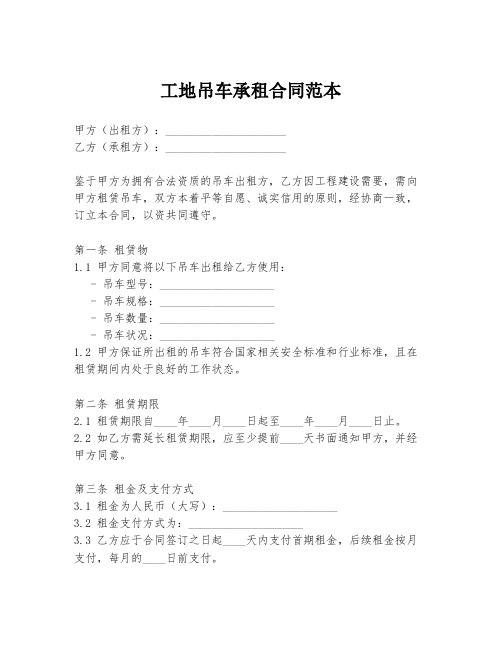 工地吊车承租合同范本

甲方（出租方）：____________________
乙方（承租方）：____________________

鉴于甲方为拥有合法资质的吊车出租方，乙方因工程建设需要，需向甲方租赁吊车，双方本着平等自愿、诚实信用的原则，经协商一致，订立本合同，以资共同遵守。

第一条 租赁物
1.1 甲方同意将以下吊车出租给乙方使用：
- 吊车型号：____________________
- 吊车规格：____________________
- 吊车数量：____________________
- 吊车状况：____________________
1.2 甲方保证所出租的吊车符合国家相关安全标准和行业标准，且在租赁期间内处于良好的工作状态。

第二条 租赁期限
2.1 租赁期限自____年____月____日起至____年____月____日止。
2.2 如乙方需延长租赁期限，应至少提前____天书面通知甲方，并经甲方同意。

第三条 租金及支付方式
3.1 租金为人民币（大写）：____________________
3.2 租金支付方式为：____________________
3.3 乙方应于合同签订之日起____天内支付首期租金，后续租金按月支付，每月的____日前支付。